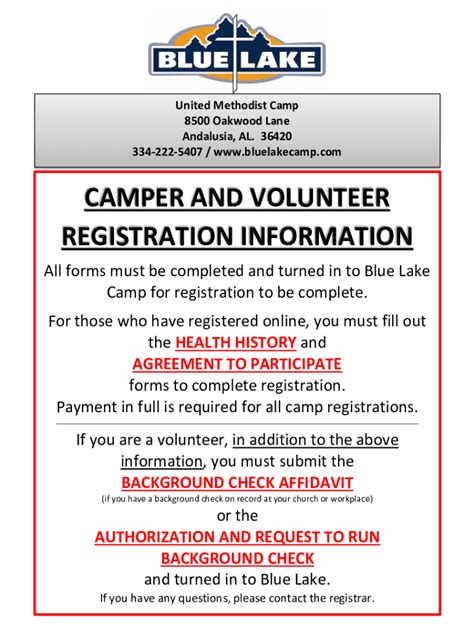 BLUE LAKE

United Methodist Camp
8500 Oakwood Lane
Andalusia, AL. 36420
334-222-5407 / www.bluelakecamp.com

CAMPER AND VOLUNTEER REGISTRATION INFORMATION

All forms must be completed and turned in to Blue Lake Camp for registration to be complete.

For those who have registered online, you must fill out the HEALTH HISTORY and AGREEMENT TO PARTICIPATE forms to complete registration.
Payment in full is required for all camp registrations.

If you are a volunteer, in addition to the above information, you must submit the BACKGROUND CHECK AFFIDAVIT
(if you have a background check on record at your church or workplace)
or the
AUTHORIZATION AND REQUEST TO RUN BACKGROUND CHECK
and turned in to Blue Lake.
If you have any questions, please contact the registrar.